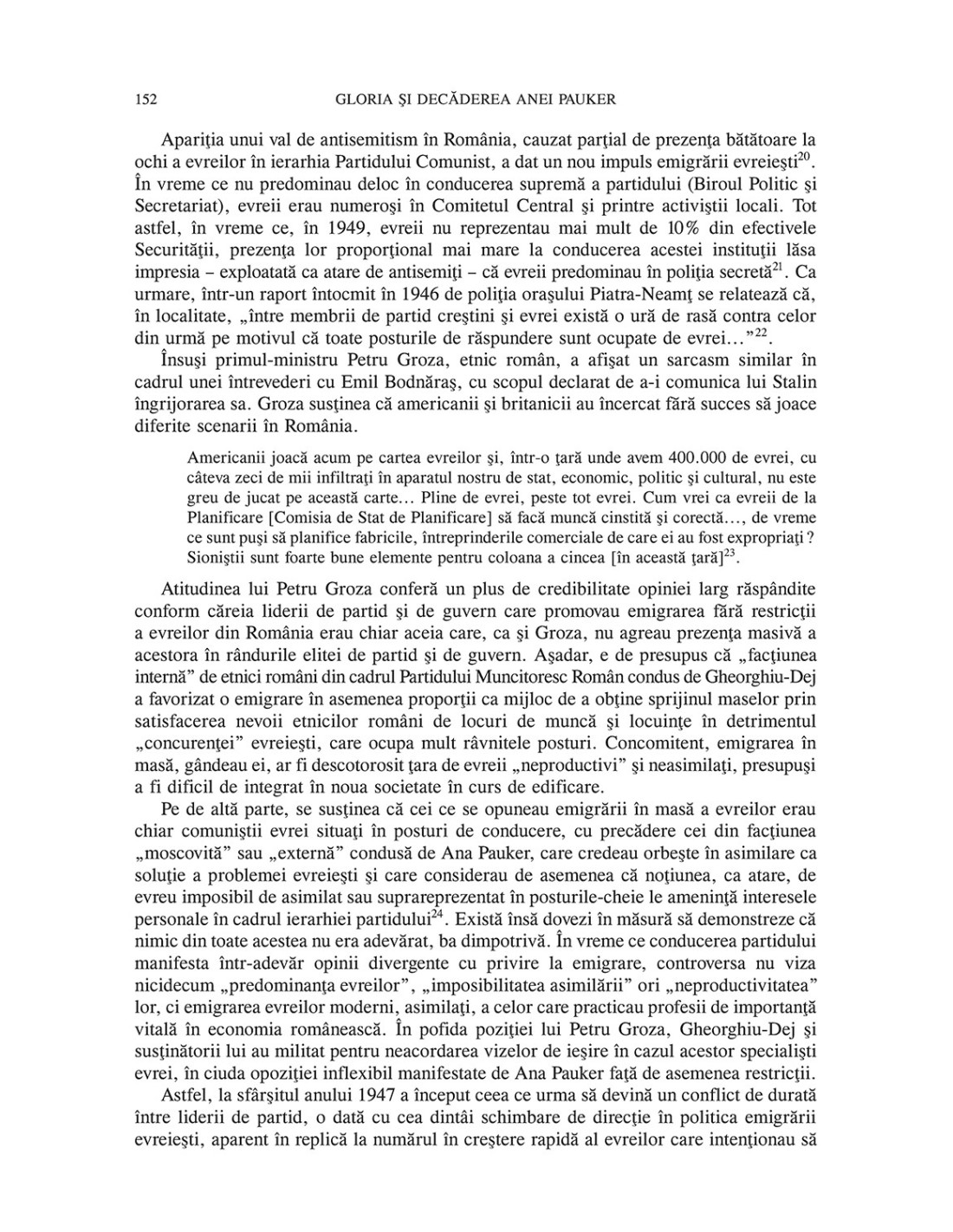 152 GLORIA ŞI DECĂDEREA ANEI PAUKER

Apariţia unui val de antisemitism în România, cauzat parţial de prezenţa bătătoare la ochi a evreilor în ierarhia Partidului Comunist, a dat un nou impuls emigrării evreieşti$^{20}$. În vreme ce nu predominau deloc în conducerea supremă a partidului (Biroul Politic şi Secretariat), evreii erau numeroşi în Comitetul Central şi printre activiştii locali. Tot astfel, în vreme ce, în 1949, evreii nu reprezentau mai mult de 10% din efectivele Securităţii, prezenţa lor proporţional mai mare la conducerea acestei instituţii lăsa impresia – exploatată ca atare de antisemiţi – că evreii predominau în poliţia secretă$^{21}$. Ca urmare, într-un raport întocmit în 1946 de poliţia oraşului Piatra-Neamţ se relatează că, în localitate, „între membrii de partid creştini şi evrei există o ură de rasă contra celor din urmă pe motivul că toate posturile de răspundere sunt ocupate de evrei…”$^{22}$.

Însuşi primul-ministru Petru Groza, etnic român, a afişat un sarcasm similar în cadrul unei întrevederi cu Emil Bodnăraş, cu scopul declarat de a-i comunica lui Stalin îngrijorarea sa. Groza susţinea că americanii şi britanicii au încercat fără succes să joace diferite scenarii în România.

Americanii joacă acum pe cartea evreilor şi, într-o ţară unde avem 400.000 de evrei, cu câteva zeci de mii infiltraţi în aparatul nostru de stat, economic, politic şi cultural, nu este greu de jucat pe această carte… Pline de evrei, peste tot evrei. Cum vrei ca evreii de la Planificare [Comisia de Stat de Planificare] să facă muncă cinstită şi corectă…, de vreme ce sunt puşi să planifice fabricile, întreprinderile comerciale de care ei au fost expropriaţi? Sioniştii sunt foarte bune elemente pentru coloana a cincea [în această ţară]$^{23}$.

Atitudinea lui Petru Groza conferă un plus de credibilitate opiniei larg răspândite conform căreia liderii de partid şi de guvern care promovau emigrarea fără restricţii a evreilor din România erau chiar aceia care, ca şi Groza, nu agreau prezenţa masivă a acestora în rândurile elitei de partid şi de guvern. Aşadar, e de presupus că „facţiunea internă” de etnici români din cadrul Partidului Muncitoresc Român condus de Gheorghiu-Dej a favorizat o emigrare în asemenea proporţii ca mijloc de a obţine sprijinul maselor prin satisfacerea nevoii etnicilor români de locuri de muncă şi locuinţe în detrimentul „concurenţei” evreieşti, care ocupa mult râvnitele posturi. Concomitent, emigrarea în masă, gândeau ei, ar fi descotorosit ţara de evreii „neproductivi” şi neasimilaţi, presupuşi a fi dificil de integrat în noua societate în curs de edificare.

Pe de altă parte, se susţinea că cei ce se opuneau emigrării în masă a evreilor erau chiar comuniştii evrei situaţi în posturi de conducere, cu precădere cei din facţiunea „moscovită” sau „externă” condusă de Ana Pauker, care credeau orbeşte în asimilare ca soluţie a problemei evreieşti şi care considerau de asemenea că noţiunea, ca atare, de evreu imposibil de asimilat sau suprareprezentat în posturile-cheie le ameninţă interesele personale în cadrul ierarhiei partidului$^{24}$. Există însă dovezi în măsură să demonstreze că nimic din toate acestea nu era adevărat, ba dimpotrivă. În vreme ce conducerea partidului manifesta într-adevăr opinii divergente cu privire la emigrare, controversa nu viza nicidecum „predominanţa evreilor”, „imposibilitatea asimilării” ori „neproductivitatea” lor, ci emigrarea evreilor moderni, asimilaţi, a celor care practicau profesii de importanţă vitală în economia românească. În pofida poziţiei lui Petru Groza, Gheorghiu-Dej şi susţinătorii lui au militat pentru neacordarea vizelor de ieşire în cazul acestor specialişti evrei, în ciuda opoziţiei inflexibil manifestate de Ana Pauker faţă de asemenea restricţii.

Astfel, la sfârşitul anului 1947 a început ceea ce urma să devină un conflict de durată între liderii de partid, o dată cu cea dintâi schimbare de direcţie în politica emigrării evreieşti, aparent în replică la numărul în creştere rapidă al evreilor care intenţionau să